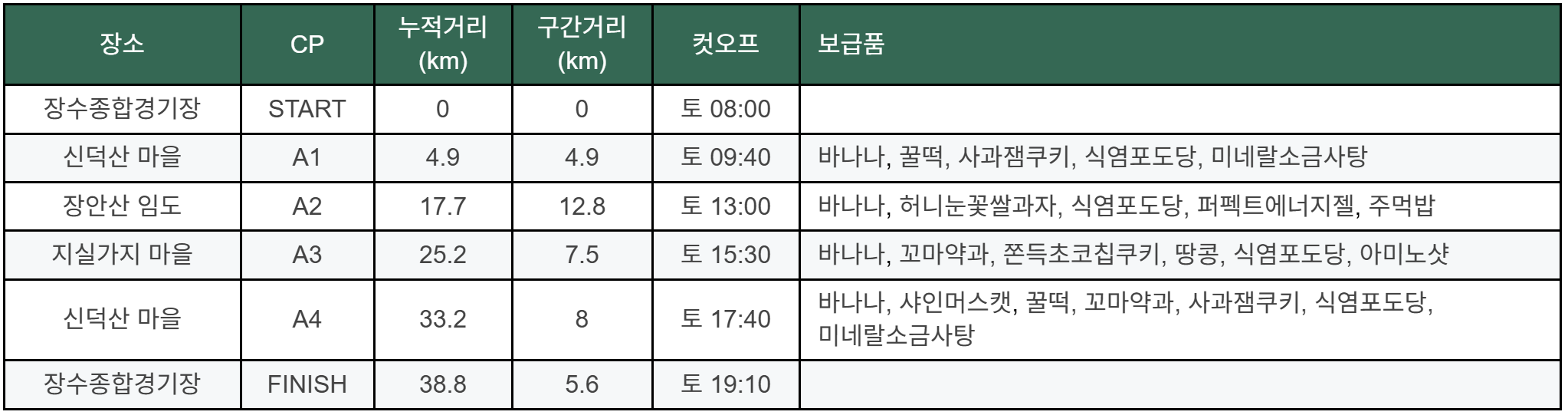 | 장소 | CP | 누적거리 (km) | 구간거리 (km) | 컷오프 | 보급품 |
|---|---|---|---|---|---|
| 장수종합경기장 | START | 0 | 0 | 토 08:00 | |
| 신덕산 마을 | A1 | 4.9 | 4.9 | 토 09:40 | 바나나, 꿀떡, 사과잼쿠키, 식염포도당, 미네랄소금사탕 |
| 장안산 임도 | A2 | 17.7 | 12.8 | 토 13:00 | 바나나, 허니눈꽃쌀과자, 식염포도당, 퍼펙트에너지젤, 주먹밥 |
| 지실가지 마을 | A3 | 25.2 | 7.5 | 토 15:30 | 바나나, 꼬마약과, 쫀득초코칩쿠키, 땅콩, 식염포도당, 아미노샷 |
| 신덕산 마을 | A4 | 33.2 | 8 | 토 17:40 | 바나나, 샤인머스캣, 꿀떡, 꼬마약과, 사과잼쿠키, 식염포도당, 미네랄소금사탕 |
| 장수종합경기장 | FINISH | 38.8 | 5.6 | 토 19:10 | |